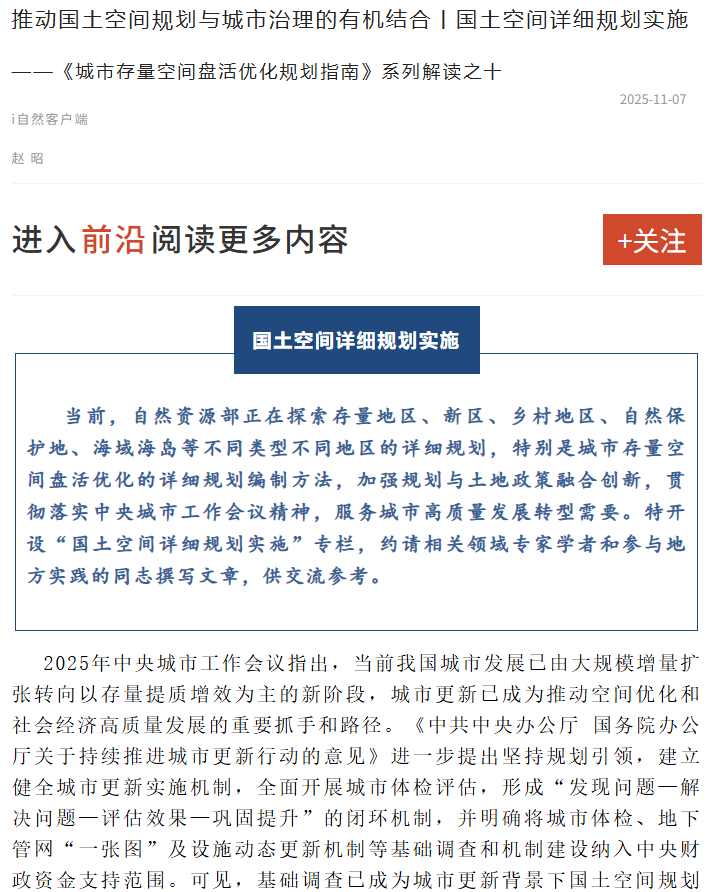 推动国土空间规划与城市治理的有机结合丨国土空间详细规划实施

——《城市存量空间盘活优化规划指南》系列解读之十

2025-11-07

i自然客户端

赵 昭

进入前沿阅读更多内容

+关注

国土空间详细规划实施

当前，自然资源部正在探索存量地区、新区、乡村地区、自然保护地、海域海岛等不同类型不同地区的详细规划，特别是城市存量空间盘活优化的详细规划编制方法，加强规划与土地政策融合创新，贯彻落实中央城市工作会议精神，服务城市高质量发展转型需要。特开设“国土空间详细规划实施”专栏，约请相关领域专家学者和参与地方实践的同志撰写文章，供交流参考。

2025年中央城市工作会议指出，当前我国城市发展已由大规模增量扩张转向以存量提质增效为主的新阶段，城市更新已成为推动空间优化和社会经济高质量发展的重要抓手和路径。《中共中央办公厅 国务院办公厅关于持续推进城市更新行动的意见》进一步提出坚持规划引领，建立健全城市更新实施机制，全面开展城市体检评估，形成“发现问题—解决问题—评估效果—巩固提升”的闭环机制，并明确将城市体检、地下管网“一张图”及设施动态更新机制等基础调查和机制建设纳入中央财政资金支持范围。可见，基础调查已成为城市更新背景下国土空间规划